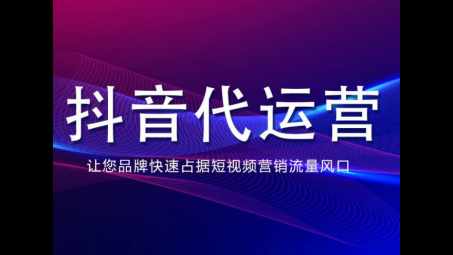 抖音代运营

让您品牌快速占据短视频营销流量风口